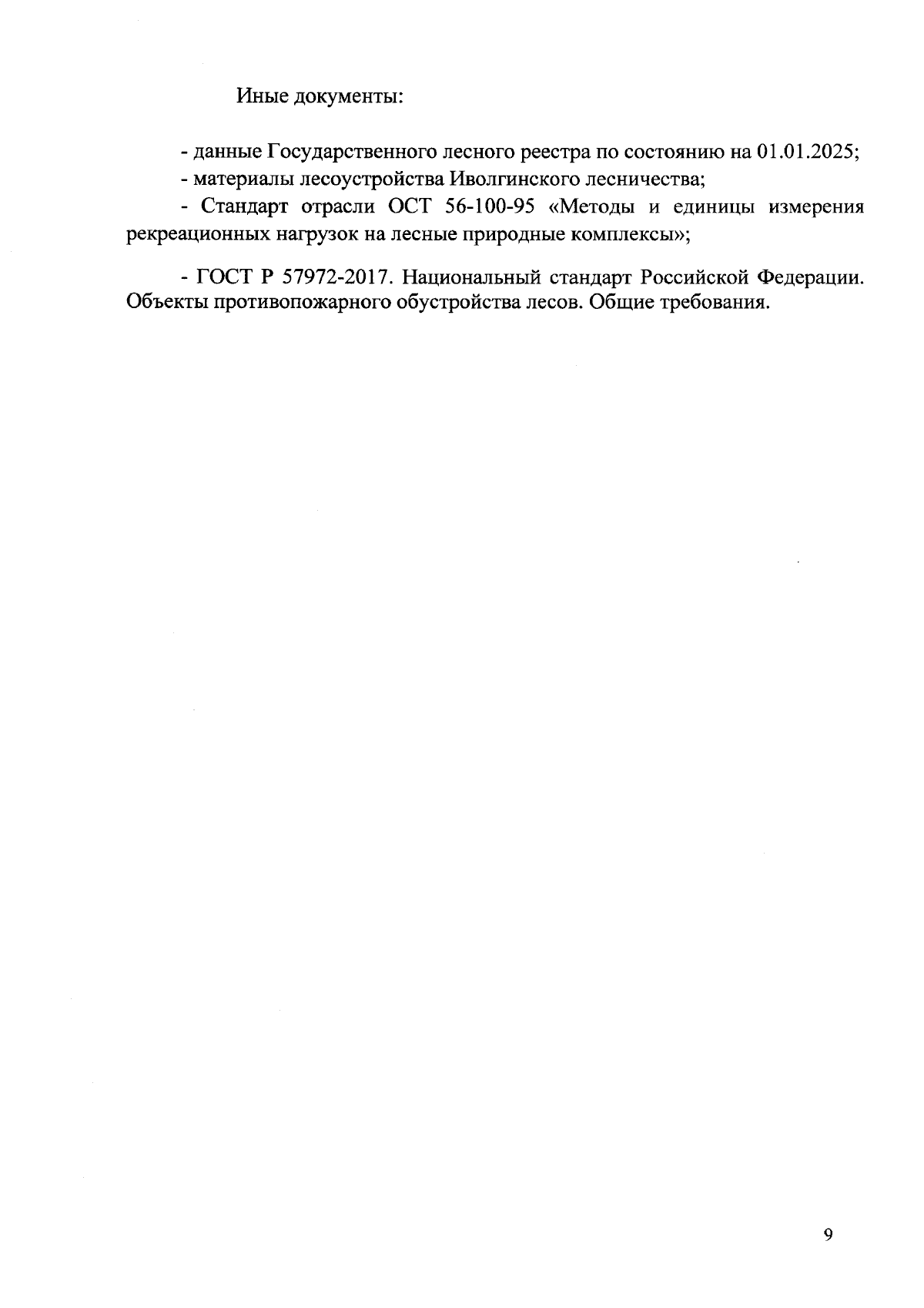 Иные документы:

- данные Государственного лесного реестра по состоянию на 01.01.2025;
- материалы лесоустройства Иволгинского лесничества;
- Стандарт отрасли ОСТ 56-100-95 «Методы и единицы измерения рекреационных нагрузок на лесные природные комплексы»;

- ГОСТ Р 57972-2017. Национальный стандарт Российской Федерации. Объекты противопожарного обустройства лесов. Общие требования.

9